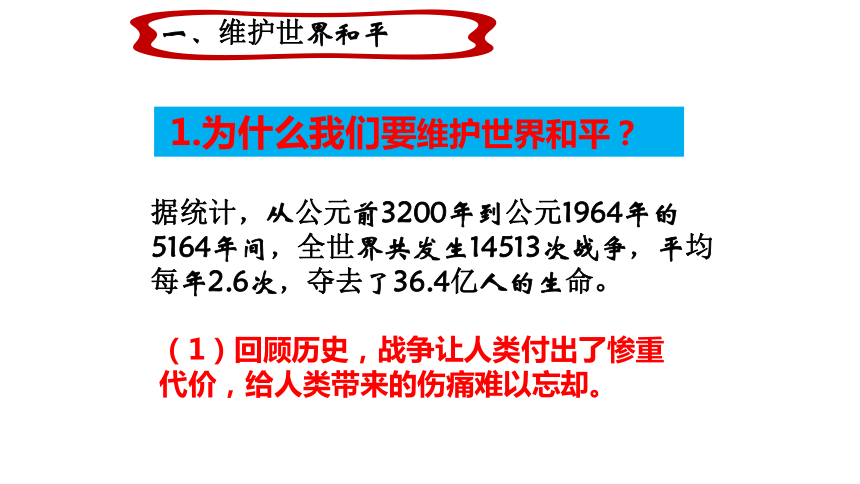 一、维护世界和平

1.为什么我们要维护世界和平？

据统计，从公元前3200年到公元1964年的5164年间，全世界共发生14513次战争，平均每年2.6次，夺去了36.4亿人的生命。

（1）回顾历史，战争让人类付出了惨重代价，给人类带来的伤痛难以忘却。